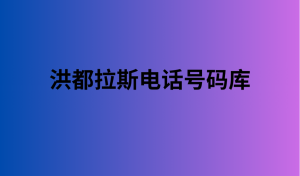 洪都拉斯电话号码库